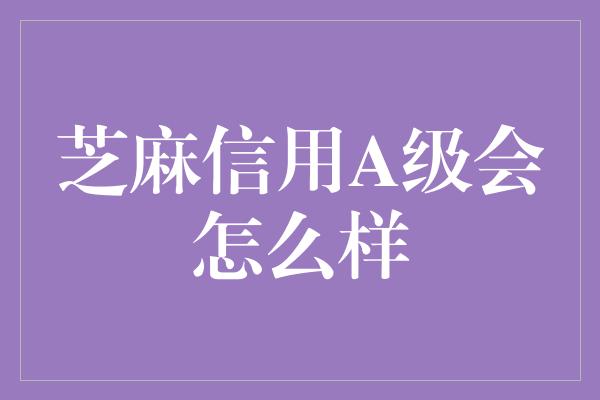 芝麻信用A级会怎么样